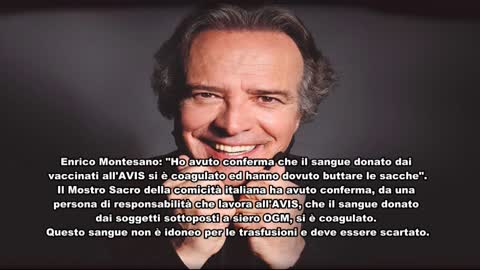 Enrico Montesano: "Ho avuto conferma che il sangue donato dai vaccinati all'AVIS si è coagulato ed hanno dovuto buttare le sacche".
Il Mostro Sacro della comicità italiana ha avuto conferma, da una persona di responsabilità che lavora all'AVIS, che il sangue donato dai soggetti sottoposti a siero OGM, si è coagulato.
Questo sangue non è idoneo per le trasfusioni e deve essere scartato.